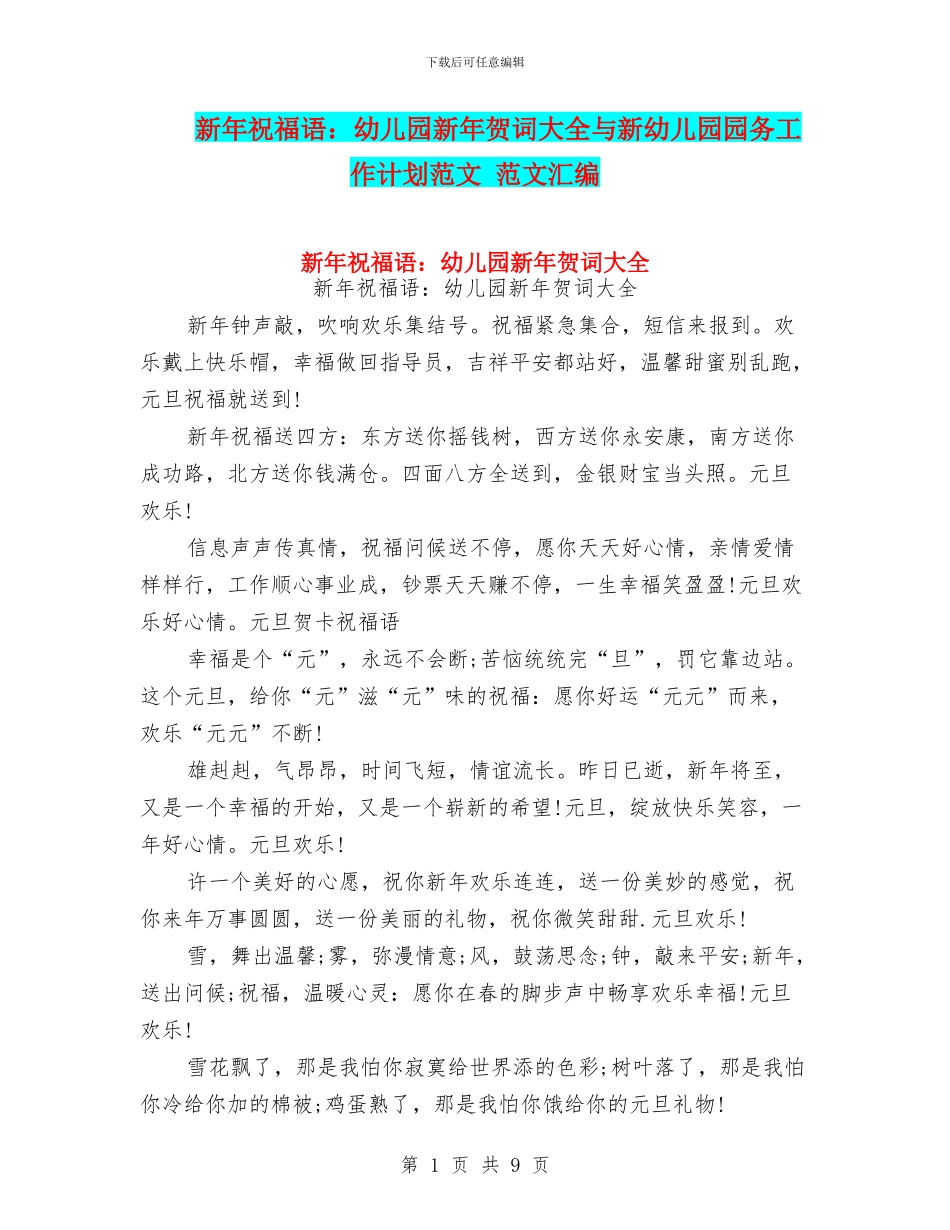 下载后可任意编辑

新年祝福语：幼儿园新年贺词大全与新幼儿园园务工作计划范文 范文汇编

新年祝福语：幼儿园新年贺词大全
新年祝福语：幼儿园新年贺词大全

新年钟声敲，吹响欢乐集结号。祝福紧急集合，短信来报到。欢乐戴上快乐帽，幸福做回指导员，吉祥平安都站好，温馨甜蜜别乱跑，元旦祝福就送到!

新年祝福送四方：东方送你摇钱树，西方送你永安康，南方送你成功路，北方送你钱满仓。四面八方全送到，金银财宝当头照。元旦欢乐!

信息声声传真情，祝福问候送不停，愿你天天好心情，亲情爱情样样行，工作顺心事业成，钞票天天赚不停，一生幸福笑盈盈!元旦欢乐好心情。元旦贺卡祝福语

幸福是个“元”，永远不会断;苦恼统统完“旦”，罚它靠边站。这个元旦，给你“元”滋“元”味的祝福：愿你好运“元元”而来，欢乐“元元”不断!

雄赳赳，气昂昂，时间飞短，情谊流长。昨日已逝，新年将至，又是一个幸福的开始，又是一个崭新的希望!元旦，绽放快乐笑容，一年好心情。元旦欢乐!

许一个美好的心愿，祝你新年欢乐连连，送一份美妙的感觉，祝你来年万事圆圆，送一份美丽的礼物，祝你微笑甜甜.元旦欢乐!

雪，舞出温馨;雾，弥漫情意;风，鼓荡思念;钟，敲来平安;新年，送出问候;祝福，温暖心灵：愿你在春的脚步声中畅享欢乐幸福!元旦欢乐!

雪花飘了，那是我怕你寂寞给世界添的色彩;树叶落了，那是我怕你冷给你加的棉被;鸡蛋熟了，那是我怕你饿给你的元旦礼物!

第 1 页 共 9 页